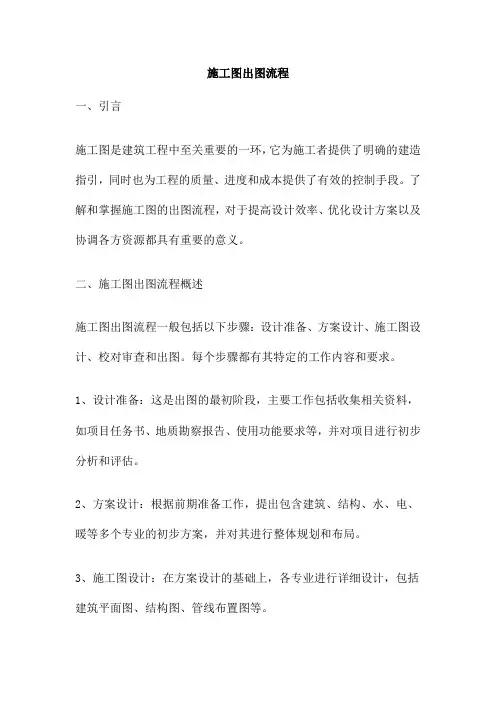 施工图出图流程

一、引言

施工图是建筑工程中至关重要的一环，它为施工者提供了明确的建造指引，同时也为工程的质量、进度和成本提供了有效的控制手段。了解和掌握施工图的出图流程，对于提高设计效率、优化设计方案以及协调各方资源都具有重要的意义。

二、施工图出图流程概述

施工图出图流程一般包括以下步骤：设计准备、方案设计、施工图设计、校对审查和出图。每个步骤都有其特定的工作内容和要求。

1、设计准备：这是出图的最初阶段，主要工作包括收集相关资料，如项目任务书、地质勘察报告、使用功能要求等，并对项目进行初步分析和评估。

2、方案设计：根据前期准备工作，提出包含建筑、结构、水、电、暖等多个专业的初步方案，并对其进行整体规划和布局。

3、施工图设计：在方案设计的基础上，各专业进行详细设计，包括建筑平面图、结构图、管线布置图等。